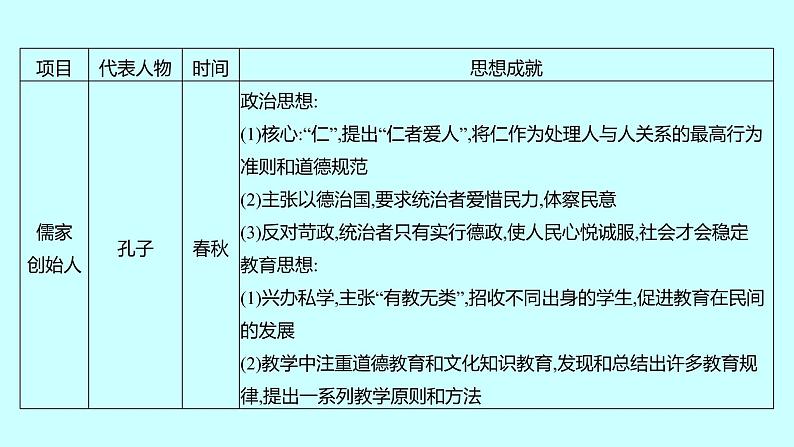 | 项目 | 代表人物 | 时间 | 思想成就 |
|---|---|---|---|
| 儒家创始人 | 孔子 | 春秋 | 政治思想:<br>(1)核心:“仁”,提出“仁者爱人”,将仁作为处理人与人关系的最高行为准则和道德规范<br>(2)主张以德治国,要求统治者爱惜民力,体察民意<br>(3)反对苛政,统治者只有实行德政,使人民心悦诚服,社会才会稳定<br>教育思想:<br>(1)兴办私学,主张“有教无类”,招收不同出身的学生,促进教育在民间的发展<br>(2)教学中注重道德教育和文化知识教育,发现和总结出许多教育规律,提出一系列教学原则和方法 |